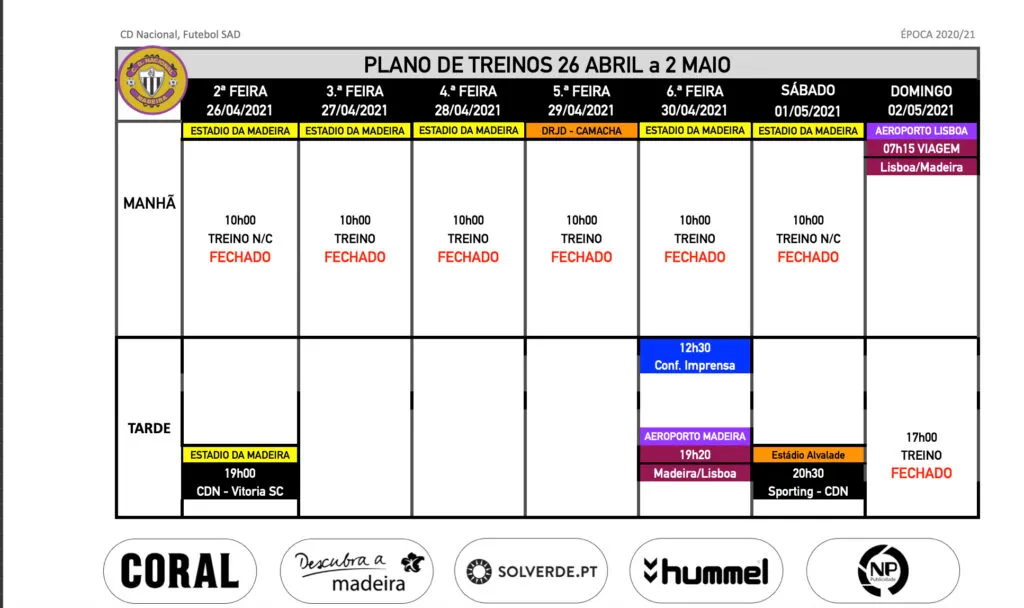 CD Nacional, Futebol SAD

ÉPOCA 2020/21

PLANO DE TREINOS 26 ABRIL a 2 MAIO

| | 2ª FEIRA 26/04/2021 | 3.ª FEIRA 27/04/2021 | 4.ª FEIRA 28/04/2021 | 5.ª FEIRA 29/04/2021 | 6.ª FEIRA 30/04/2021 | SÁBADO 01/05/2021 | DOMINGO 02/05/2021 |
|---|---|---|---|---|---|---|---|
| MANHÃ | ESTADIO DA MADEIRA 10h00 TREINO N/C FECHADO | ESTADIO DA MADEIRA 10h00 TREINO FECHADO | ESTADIO DA MADEIRA 10h00 TREINO FECHADO | DRJD - CAMACHA 10h00 TREINO FECHADO | ESTADIO DA MADEIRA 10h00 TREINO FECHADO | ESTADIO DA MADEIRA 10h00 TREINO N/C FECHADO | AEROPORTO LISBOA 07h15 VIAGEM Lisboa/Madeira |
| TARDE | ESTADIO DA MADEIRA 19h00 CDN - Vitoria SC | | | | 12h30 Conf. Imprensa AEROPORTO MADEIRA 19h20 Madeira/Lisboa | Estádio Alvalade 20h30 Sporting - CDN | 17h00 TREINO FECHADO |

CORAL

Descubra a madeira

SOLVERDE.PT

hummel

NP Publicidade